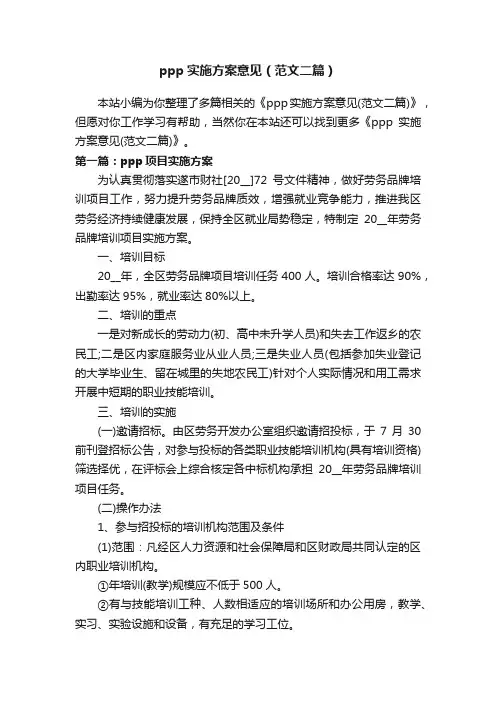 ppp 实施方案意见（范文二篇）

本站小编为你整理了多篇相关的《ppp 实施方案意见(范文二篇)》，但愿对你工作学习有帮助，当然你在本站还可以找到更多《ppp 实施方案意见(范文二篇)》。

第一篇：ppp 项目实施方案

为认真贯彻落实遂市财社[20__]72 号文件精神，做好劳务品牌培训项目工作，努力提升劳务品牌质效，增强就业竞争能力，推进我区劳务经济持续健康发展，保持全区就业局势稳定，特制定 20__年劳务品牌培训项目实施方案。

一、培训目标

20__年，全区劳务品牌项目培训任务 400 人。培训合格率达 90%，出勤率达 95%，就业率达 80%以上。

二、培训的重点

一是对新成长的劳动力(初、高中未升学人员)和失去工作返乡的农民工;二是区内家庭服务业从业人员;三是失业人员(包括参加失业登记的大学毕业生、留在城里的失地农民工)针对个人实际情况和用工需求开展中短期的职业技能培训。

三、培训的实施

(一)邀请招标。由区劳务开发办公室组织邀请招投标，于 7 月 30 前刊登招标公告，对参与投标的各类职业技能培训机构(具有培训资格)筛选择优，在评标会上综合核定各中标机构承担 20__年劳务品牌培训项目任务。

(二)操作办法

1、参与招投标的培训机构范围及条件

(1)范围：凡经区人力资源和社会保障局和区财政局共同认定的区内职业培训机构。

①年培训(教学)规模应不低于 500 人。

②有与技能培训工种、人数相适应的培训场所和办公用房，教学、实习、实验设施和设备，有充足的学习工位。